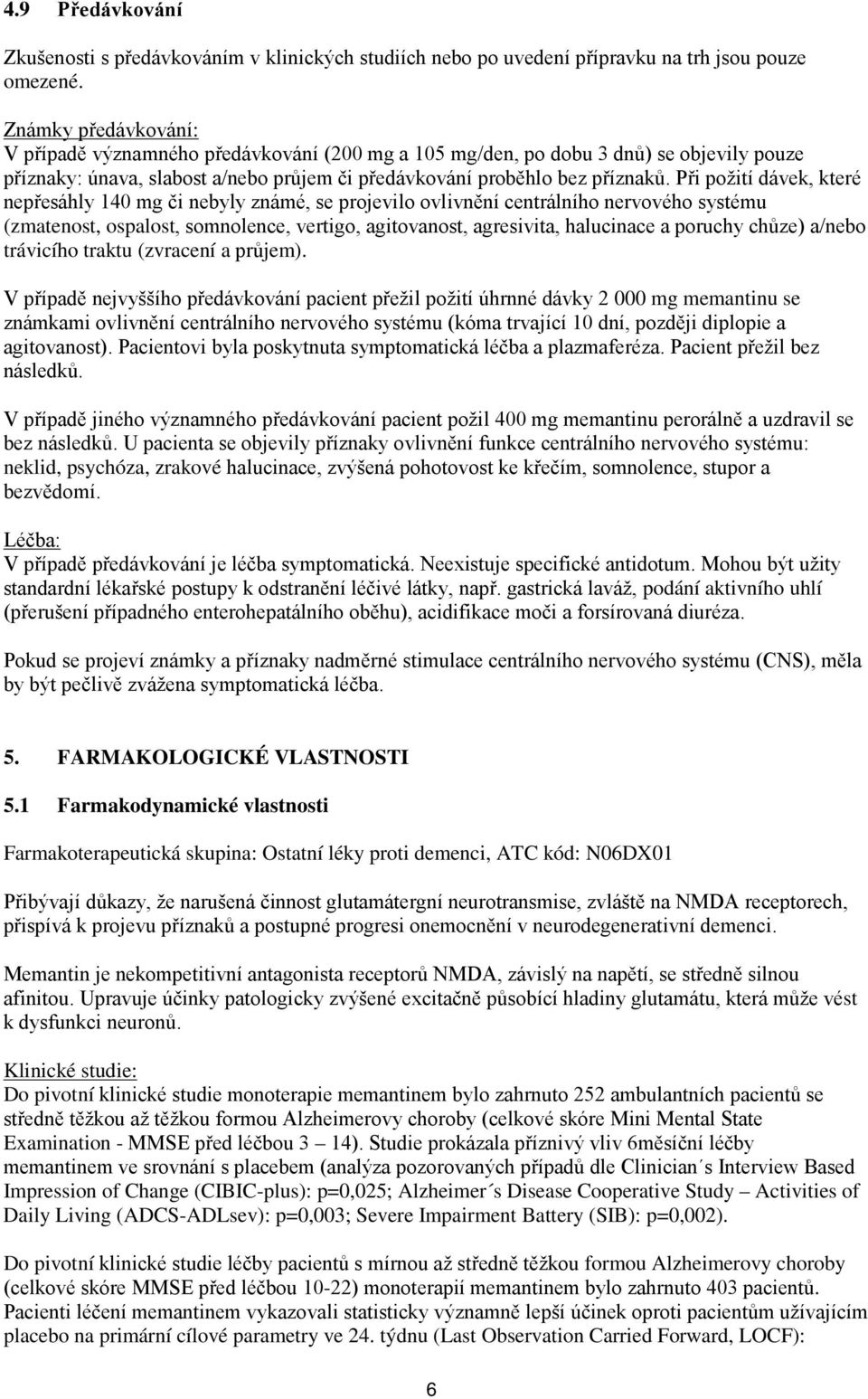 4.9 Předávkování

Zkušenosti s předávkováním v klinických studiích nebo po uvedení přípravku na trh jsou pouze omezené.

Známky předávkování:
V případě významného předávkování (200 mg a 105 mg/den, po dobu 3 dnů) se objevily pouze příznaky: únava, slabost a/nebo průjem či předávkování proběhlo bez příznaků. Při požití dávek, které nepřesáhly 140 mg či nebyly známé, se projevilo ovlivnění centrálního nervového systému (zmatenost, ospalost, somnolence, vertigo, agitovanost, agresivita, halucinace a poruchy chůze) a/nebo trávicího traktu (zvracení a průjem).

V případě nejvyššího předávkování pacient přežil požití úhrnné dávky 2 000 mg memantinu se známkami ovlivnění centrálního nervového systému (kóma trvající 10 dní, později diplopie a agitovanost). Pacientovi byla poskytnuta symptomatická léčba a plazmaferéza. Pacient přežil bez následků.

V případě jiného významného předávkování pacient požil 400 mg memantinu perorálně a uzdravil se bez následků. U pacienta se objevily příznaky ovlivnění funkce centrálního nervového systému: neklid, psychóza, zrakové halucinace, zvýšená pohotovost ke křečím, somnolence, stupor a bezvědomí.

Léčba:
V případě předávkování je léčba symptomatická. Neexistuje specifické antidotum. Mohou být užity standardní lékařské postupy k odstranění léčivé látky, např. gastrická laváž, podání aktivního uhlí (přerušení případného enterohepatálního oběhu), acidifikace moči a forsírovaná diuréza.

Pokud se projeví známky a příznaky nadměrné stimulace centrálního nervového systému (CNS), měla by být pečlivě zvážena symptomatická léčba.

5. FARMAKOLOGICKÉ VLASTNOSTI

5.1 Farmakodynamické vlastnosti

Farmakoterapeutická skupina: Ostatní léky proti demenci, ATC kód: N06DX01

Přibývají důkazy, že narušená činnost glutamátergní neurotransmise, zvláště na NMDA receptorech, přispívá k projevu příznaků a postupné progresi onemocnění v neurodegenerativní demenci.

Memantin je nekompetitivní antagonista receptorů NMDA, závislý na napětí, se středně silnou afinitou. Upravuje účinky patologicky zvýšené excitačně působící hladiny glutamátu, která může vést k dysfunkci neuronů.

Klinické studie:
Do pivotní klinické studie monoterapie memantinem bylo zahrnuto 252 ambulantních pacientů se středně těžkou až těžkou formou Alzheimerovy choroby (celkové skóre Mini Mental State Examination - MMSE před léčbou 3 – 14). Studie prokázala příznivý vliv 6měsíční léčby memantinem ve srovnání s placebem (analýza pozorovaných případů dle Clinician´s Interview Based Impression of Change (CIBIC-plus): p=0,025; Alzheimer´s Disease Cooperative Study – Activities of Daily Living (ADCS-ADLsev): p=0,003; Severe Impairment Battery (SIB): p=0,002).

Do pivotní klinické studie léčby pacientů s mírnou až středně těžkou formou Alzheimerovy choroby (celkové skóre MMSE před léčbou 10-22) monoterapií memantinem bylo zahrnuto 403 pacientů. Pacienti léčení memantinem vykazovali statisticky významně lepší účinek oproti pacientům užívajícím placebo na primární cílové parametry ve 24. týdnu (Last Observation Carried Forward, LOCF):

6